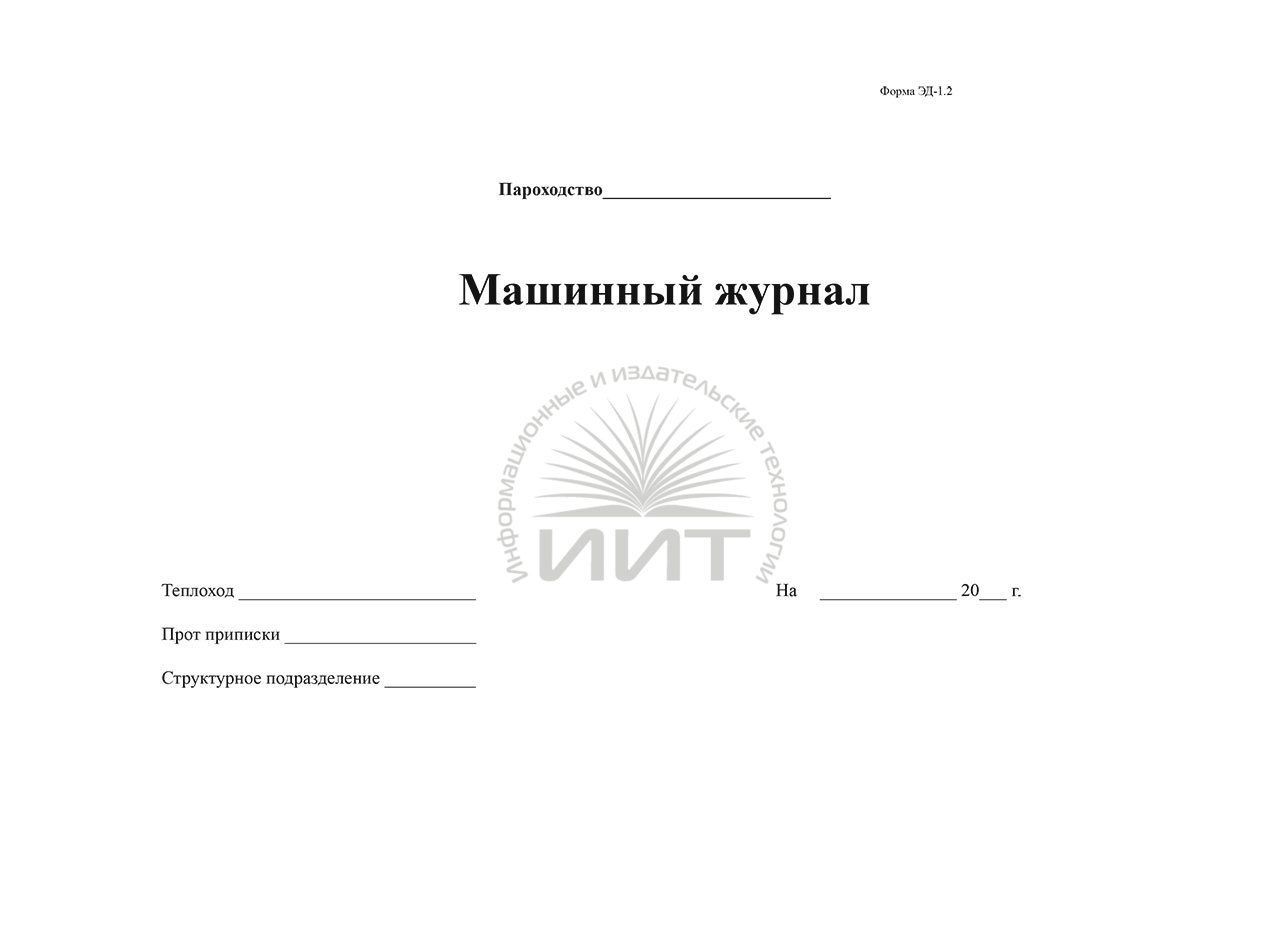 Форма ЭД-1.2

Пароходство________________________

Машинный журнал

Информационные и издательские технологии
ИИТ

Теплоход _________________________

На _______________ 20___ г.

Прот приписки _____________________

Структурное подразделение __________